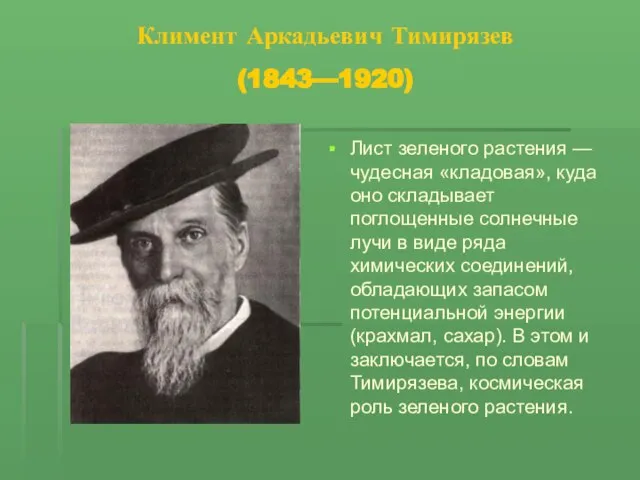 Климент Аркадьевич Тимирязев

(1843—1920)

Лист зеленого растения — чудесная «кладовая», куда оно складывает поглощенные солнечные лучи в виде ряда химических соединений, обладающих запасом потенциальной энергии (крахмал, сахар). В этом и заключается, по словам Тимирязева, космическая роль зеленого растения.